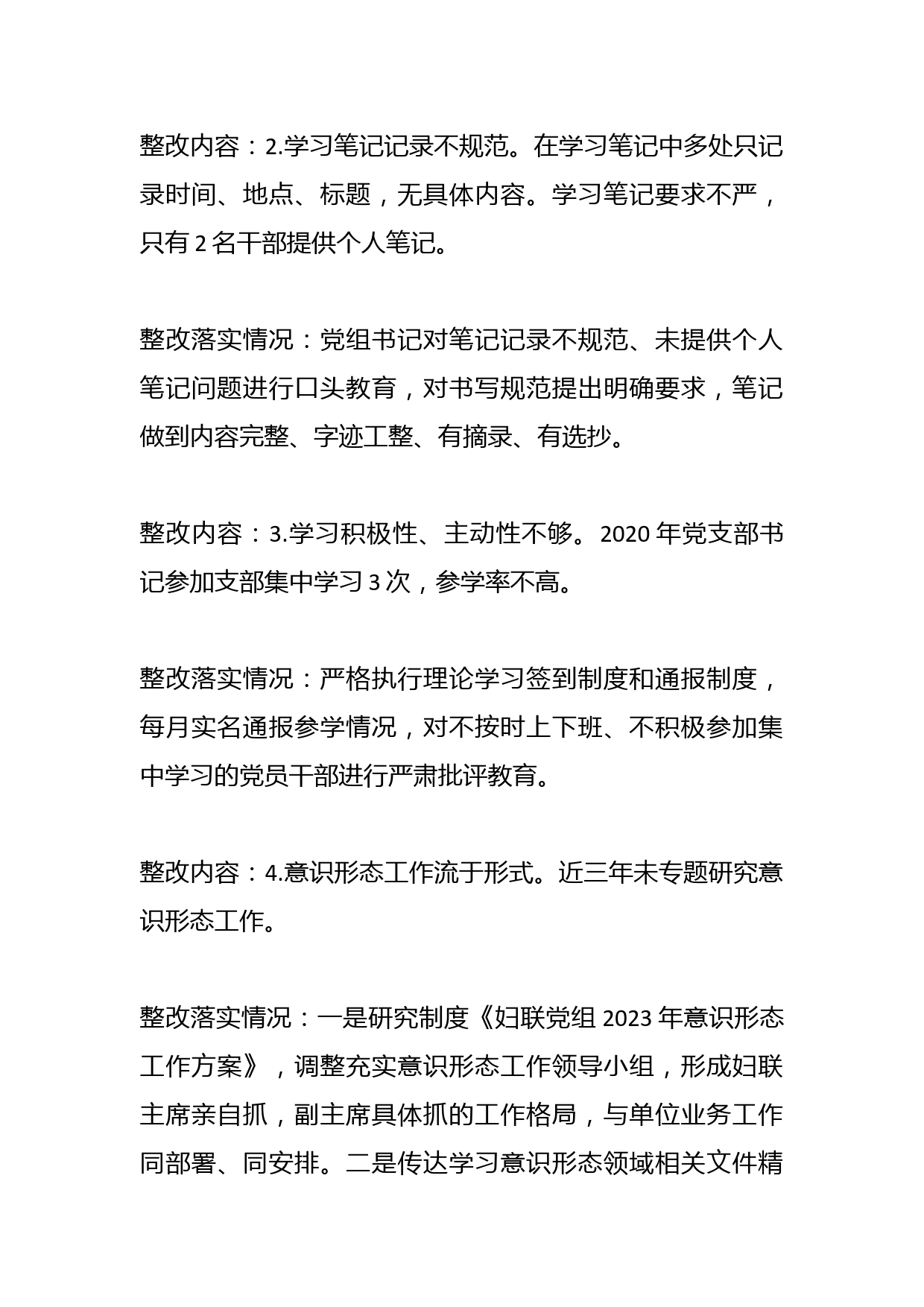 整改内容：2.学习笔记记录不规范。在学习笔记中多处只记录时间、地点、标题，无具体内容。学习笔记要求不严，只有 2 名干部提供个人笔记。

整改落实情况：党组书记对笔记记录不规范、未提供个人笔记问题进行口头教育，对书写规范提出明确要求，笔记做到内容完整、字迹工整、有摘录、有选抄。

整改内容：3.学习积极性、主动性不够。2020 年党支部书记参加支部集中学习 3 次，参学率不高。

整改落实情况：严格执行理论学习签到制度和通报制度，每月实名通报参学情况，对不按时上下班、不积极参加集中学习的党员干部进行严肃批评教育。

整改内容：4.意识形态工作流于形式。近三年未专题研究意识形态工作。

整改落实情况：一是研究制度《妇联党组 2023 年意识形态工作方案》，调整充实意识形态工作领导小组，形成妇联主席亲自抓，副主席具体抓的工作格局，与单位业务工作同部署、同安排。二是传达学习意识形态领域相关文件精